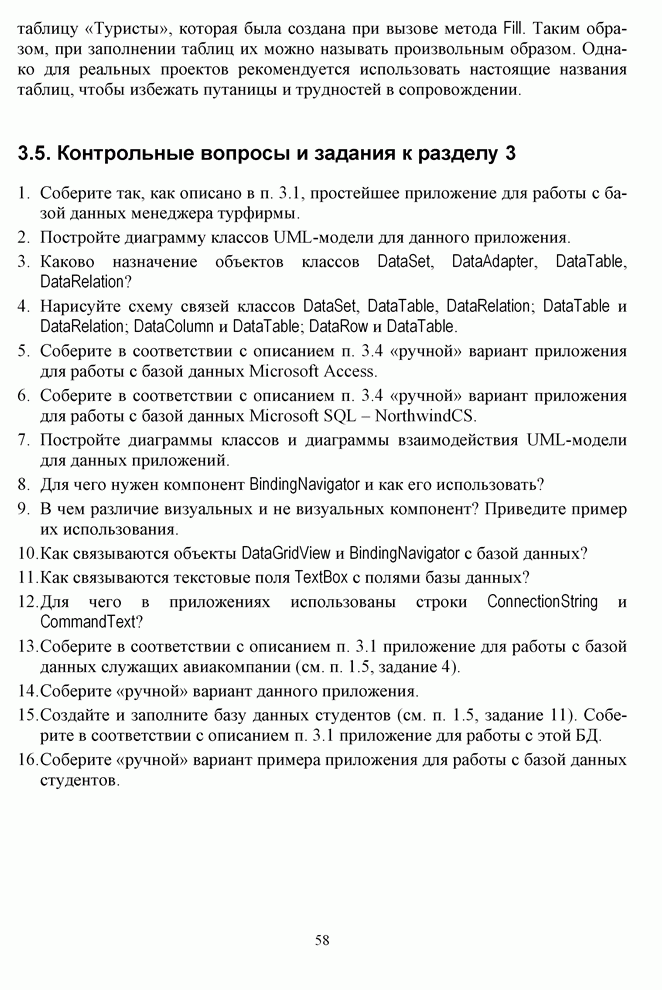 таблицу «Туристы», которая была создана при вызове метода Fill. Таким образом, при заполнении таблиц их можно называть произвольным образом. Однако для реальных проектов рекомендуется использовать настоящие названия таблиц, чтобы избежать путаницы и трудностей в сопровождении.

3.5. Контрольные вопросы и задания к разделу 3

1. Соберите так, как описано в п. 3.1, простейшее приложение для работы с базой данных менеджера турфирмы.
2. Постройте диаграмму классов UML-модели для данного приложения.
3. Каково назначение объектов классов DataSet, DataAdapter, DataTable, DataRelation?
4. Нарисуйте схему связей классов DataSet, DataTable, DataRelation; DataTable и DataRelation; DataColumn и DataTable; DataRow и DataTable.
5. Соберите в соответствии с описанием п. 3.4 «ручной» вариант приложения для работы с базой данных Microsoft Access.
6. Соберите в соответствии с описанием п. 3.4 «ручной» вариант приложения для работы с базой данных Microsoft SQL – NorthwindCS.
7. Постройте диаграммы классов и диаграммы взаимодействия UML-модели для данных приложений.
8. Для чего нужен компонент BindingNavigator и как его использовать?
9. В чем различие визуальных и не визуальных компонент? Приведите пример их использования.
10. Как связываются объекты DataGridView и BindingNavigator с базой данных?
11. Как связываются текстовые поля TextBox с полями базы данных?
12. Для чего в приложениях использованы строки ConnectionString и CommandText?
13. Соберите в соответствии с описанием п. 3.1 приложение для работы с базой данных служащих авиакомпании (см. п. 1.5, задание 4).
14. Соберите «ручной» вариант данного приложения.
15. Создайте и заполните базу данных студентов (см. п. 1.5, задание 11). Соберите в соответствии с описанием п. 3.1 приложение для работы с этой БД.
16. Соберите «ручной» вариант примера приложения для работы с базой данных студентов.

58